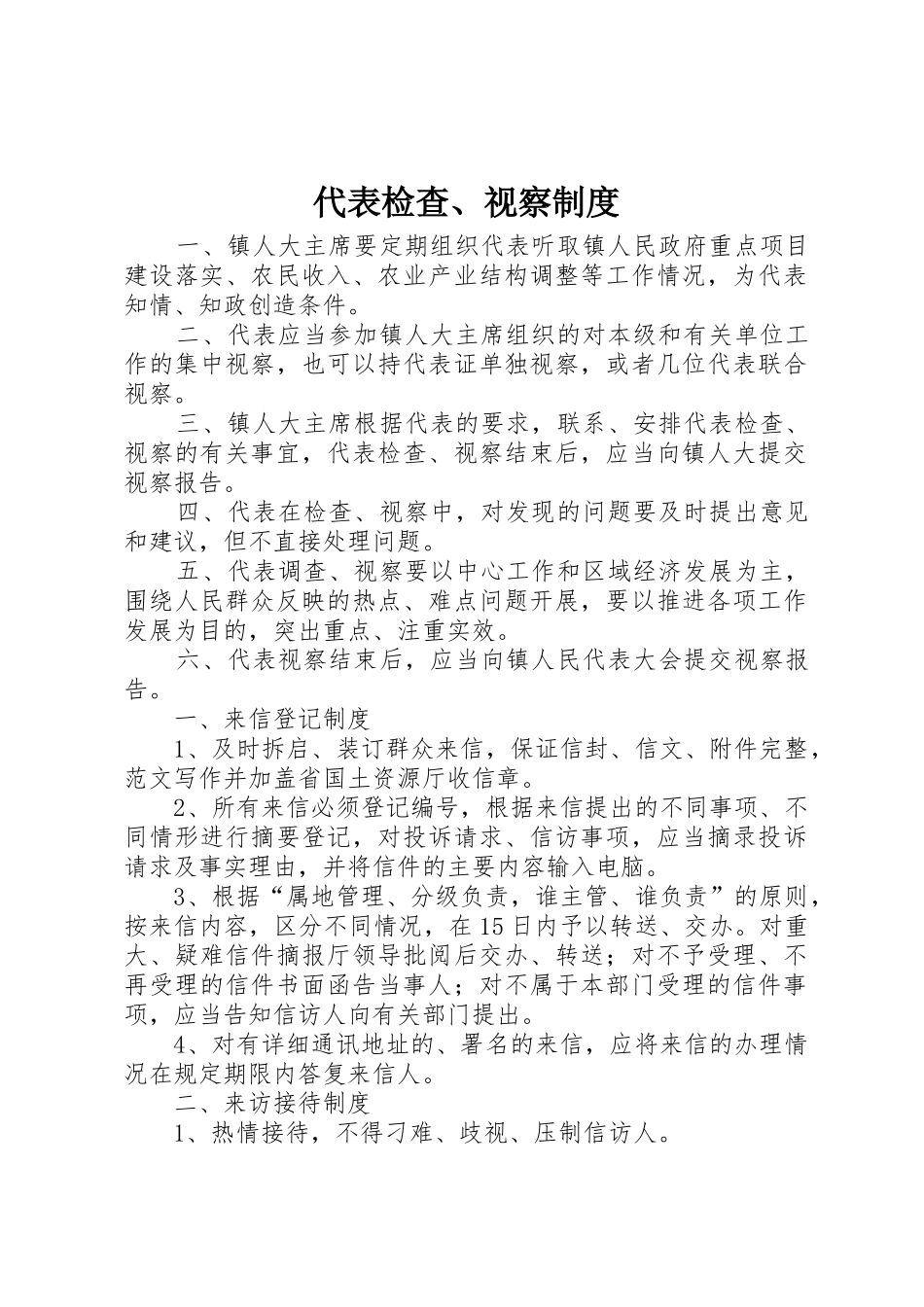 代表检查、视察制度

一、镇人大主席要定期组织代表听取镇人民政府重点项目建设落实、农民收入、农业产业结构调整等工作情况，为代表知情、知政创造条件。

二、代表应当参加镇人大主席组织的对本级和有关单位工作的集中视察，也可以持代表证单独视察，或者几位代表联合视察。

三、镇人大主席根据代表的要求，联系、安排代表检查、视察的有关事宜，代表检查、视察结束后，应当向镇人大提交视察报告。

四、代表在检查、视察中，对发现的问题要及时提出意见和建议，但不直接处理问题。

五、代表调查、视察要以中心工作和区域经济发展为主，围绕人民群众反映的热点、难点问题开展，要以推进各项工作发展为目的，突出重点、注重实效。

六、代表视察结束后，应当向镇人民代表大会提交视察报告。

一、来信登记制度

1、及时拆启、装订群众来信，保证信封、信文、附件完整，范文写作并加盖省国土资源厅收信章。

2、所有来信必须登记编号，根据来信提出的不同事项、不同情形进行摘要登记，对投诉请求、信访事项，应当摘录投诉请求及事实理由，并将信件的主要内容输入电脑。

3、根据“属地管理、分级负责，谁主管、谁负责”的原则，按来信内容，区分不同情况，在15日内予以转送、交办。对重大、疑难信件摘报厅领导批阅后交办、转送；对不予受理、不再受理的信件书面函告当事人；对不属于本部门受理的信件事项，应当告知信访人向有关部门提出。

4、对有详细通讯地址的、署名的来信，应将来信的办理情况在规定期限内答复来信人。

二、来访接待制度

1、热情接待，不得刁难、歧视、压制信访人。